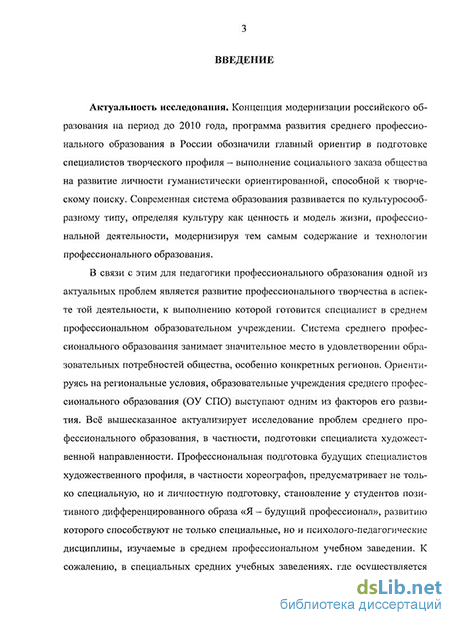 3

ВВЕДЕНИЕ

Актуальность исследования. Концепция модернизации российского образования на период до 2010 года, программа развития среднего профессионального образования в России обозначили главный ориентир в подготовке специалистов творческого профиля – выполнение социального заказа общества на развитие личности гуманистически ориентированной, способной к творческому поиску. Современная система образования развивается по культуросообразному типу, определяя культуру как ценность и модель жизни, профессиональной деятельности, модернизируя тем самым содержание и технологии профессионального образования.

В связи с этим для педагогики профессионального образования одной из актуальных проблем является развитие профессионального творчества в аспекте той деятельности, к выполнению которой готовится специалист в среднем профессиональном образовательном учреждении. Система среднего профессионального образования занимает значительное место в удовлетворении образовательных потребностей общества, особенно конкретных регионов. Ориентируясь на региональные условия, образовательные учреждения среднего профессионального образования (ОУ СПО) выступают одним из факторов его развития. Всё вышесказанное актуализирует исследование проблем среднего профессионального образования, в частности, подготовки специалиста художественной направленности. Профессиональная подготовка будущих специалистов художественного профиля, в частности хореографов, предусматривает не только специальную, но и личностную подготовку, становление у студентов позитивного дифференцированного образа «Я – будущий профессионал», развитию которого способствуют не только специальные, но и психолого-педагогические дисциплины, изучаемые в среднем профессиональном учебном заведении. К сожалению, в специальных средних учебных заведениях, где осуществляется

dsLib.net
библиотека диссертаций